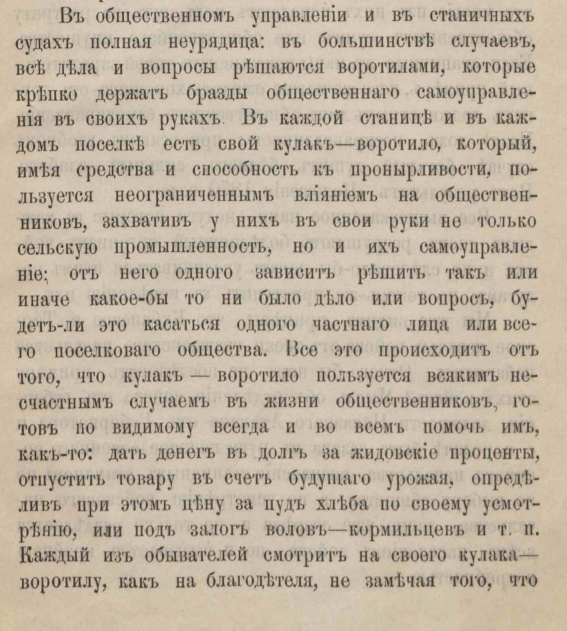 Въ общественномъ управленіи и въ станичныхъ судахъ полная неурядица: въ большинствѣ случаевъ, всѣ дѣла и вопросы рѣшаются воротилами, которые крѣпко держатъ бразды общественнаго самоуправленія въ своихъ рукахъ. Въ каждой станицѣ и въ каждомъ поселкѣ есть свой кулакъ—воротило, который, имѣя средства и способность къ пронырливости, пользуется неограниченнымъ вліяніемъ на общественниковъ, захвативъ у нихъ въ свои руки не только сельскую промышленность, но и ихъ самоуправленіе; отъ него одного зависитъ рѣшить такъ или иначе какое-бы то ни было дѣло или вопросъ, будетъ-ли это касаться одного частнаго лица или всего поселковаго общества. Все это происходитъ отъ того, что кулакъ — воротило пользуется всякимъ несчастнымъ случаемъ въ жизни общественниковъ, готовъ по видимому всегда и во всемъ помочь имъ, какъ-то: дать денегъ въ долгъ за жидовскіе проценты, отпустить товару въ счетъ будущаго урожая, опредѣливъ при этомъ цѣну за пудъ хлѣба по своему усмотрѣнію, или подъ залогъ воловъ—кормильцевъ и т. п. Каждый изъ обывателей смотритъ на своего кулака—воротилу, какъ на благодѣтеля, не замѣчая того, что